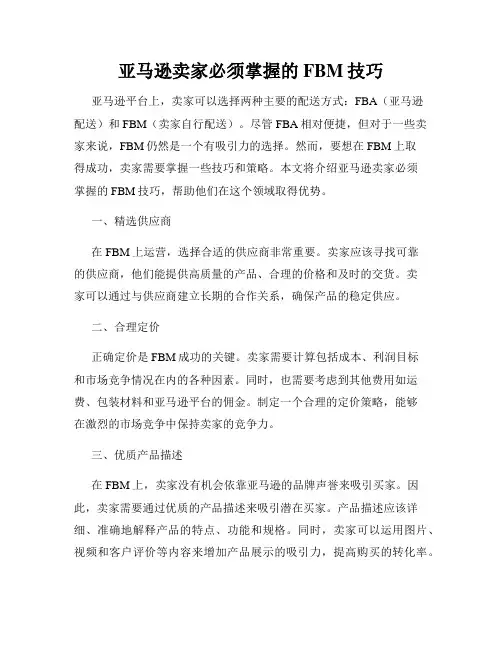 亚马逊卖家必须掌握的 FBM 技巧

亚马逊平台上，卖家可以选择两种主要的配送方式：FBA（亚马逊配送）和 FBM（卖家自行配送）。尽管 FBA 相对便捷，但对于一些卖家来说，FBM 仍然是一个有吸引力的选择。然而，要想在 FBM 上取得成功，卖家需要掌握一些技巧和策略。本文将介绍亚马逊卖家必须掌握的 FBM 技巧，帮助他们在这个领域取得优势。

一、精选供应商

在 FBM 上运营，选择合适的供应商非常重要。卖家应该寻找可靠的供应商，他们能提供高质量的产品、合理的价格和及时的交货。卖家可以通过与供应商建立长期的合作关系，确保产品的稳定供应。

二、合理定价

正确定价是 FBM 成功的关键。卖家需要计算包括成本、利润目标和市场竞争情况在内的各种因素。同时，也需要考虑到其他费用如运费、包装材料和亚马逊平台的佣金。制定一个合理的定价策略，能够在激烈的市场竞争中保持卖家的竞争力。

三、优质产品描述

在 FBM 上，卖家没有机会依靠亚马逊的品牌声誉来吸引买家。因此，卖家需要通过优质的产品描述来吸引潜在买家。产品描述应该详细、准确地解释产品的特点、功能和规格。同时，卖家可以运用图片、视频和客户评价等内容来增加产品展示的吸引力，提高购买的转化率。